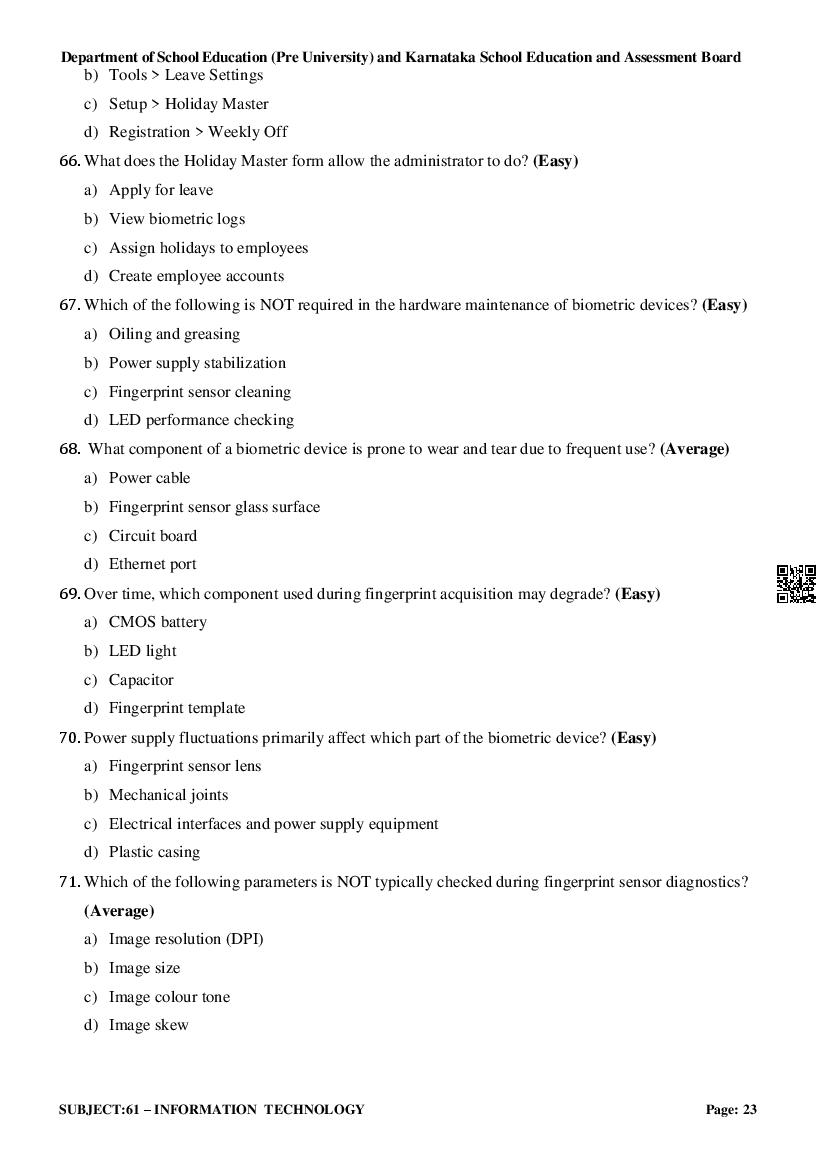 Department of School Education (Pre University) and Karnataka School Education and Assessment Board

b) Tools > Leave Settings

c) Setup > Holiday Master

d) Registration > Weekly Off

66. What does the Holiday Master form allow the administrator to do? **(Easy)**

a) Apply for leave

b) View biometric logs

c) Assign holidays to employees

d) Create employee accounts

67. Which of the following is NOT required in the hardware maintenance of biometric devices? **(Easy)**

a) Oiling and greasing

b) Power supply stabilization

c) Fingerprint sensor cleaning

d) LED performance checking

68. What component of a biometric device is prone to wear and tear due to frequent use? **(Average)**

a) Power cable

b) Fingerprint sensor glass surface

c) Circuit board

d) Ethernet port

69. Over time, which component used during fingerprint acquisition may degrade? **(Easy)**

a) CMOS battery

b) LED light

c) Capacitor

d) Fingerprint template

70. Power supply fluctuations primarily affect which part of the biometric device? **(Easy)**

a) Fingerprint sensor lens

b) Mechanical joints

c) Electrical interfaces and power supply equipment

d) Plastic casing

71. Which of the following parameters is NOT typically checked during fingerprint sensor diagnostics? **(Average)**

a) Image resolution (DPI)

b) Image size

c) Image colour tone

d) Image skew

SUBJECT:61 – INFORMATION TECHNOLOGY

Page: 23